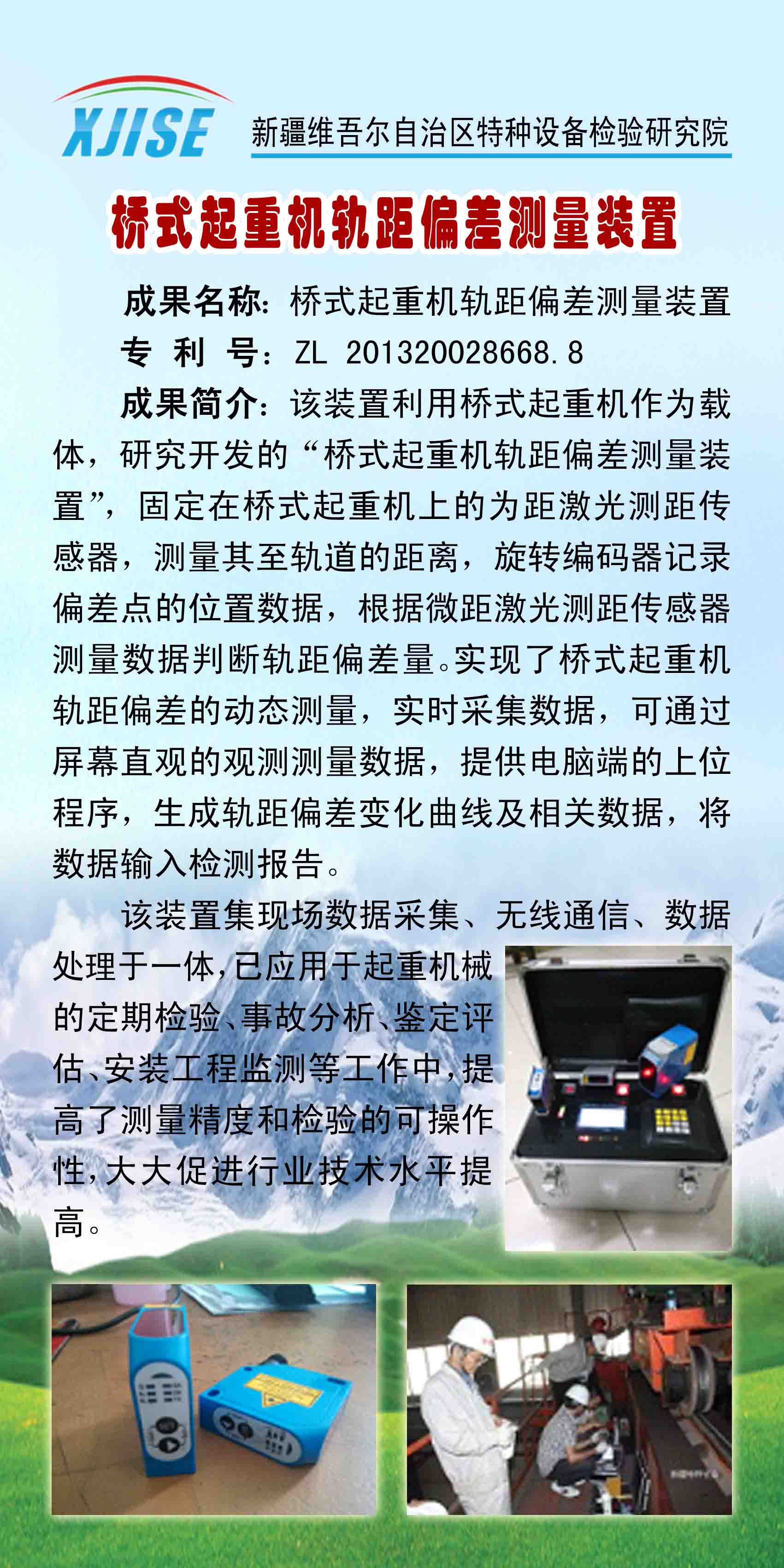 XJISE 新疆维吾尔自治区特种设备检验研究院

桥式起重机轨距偏差测量装置

成果名称：桥式起重机轨距偏差测量装置

专 利 号：ZL 201320028668.8

成果简介：该装置利用桥式起重机作为载体，研究开发的“桥式起重机轨距偏差测量装置”，固定在桥式起重机上的为距激光测距传感器，测量其至轨道的距离，旋转编码器记录偏差点的位置数据，根据微距激光测距传感器测量数据判断轨距偏差量。实现了桥式起重机轨距偏差的动态测量，实时采集数据，可通过屏幕直观的观测测量数据，提供电脑端的上位程序，生成轨距偏差变化曲线及相关数据，将数据输入检测报告。

该装置集现场数据采集、无线通信、数据处理于一体，已应用于起重机械的定期检验、事故分析、鉴定评估、安装工程监测等工作中，提高了测量精度和检验的可操作性，大大促进行业技术水平提高。